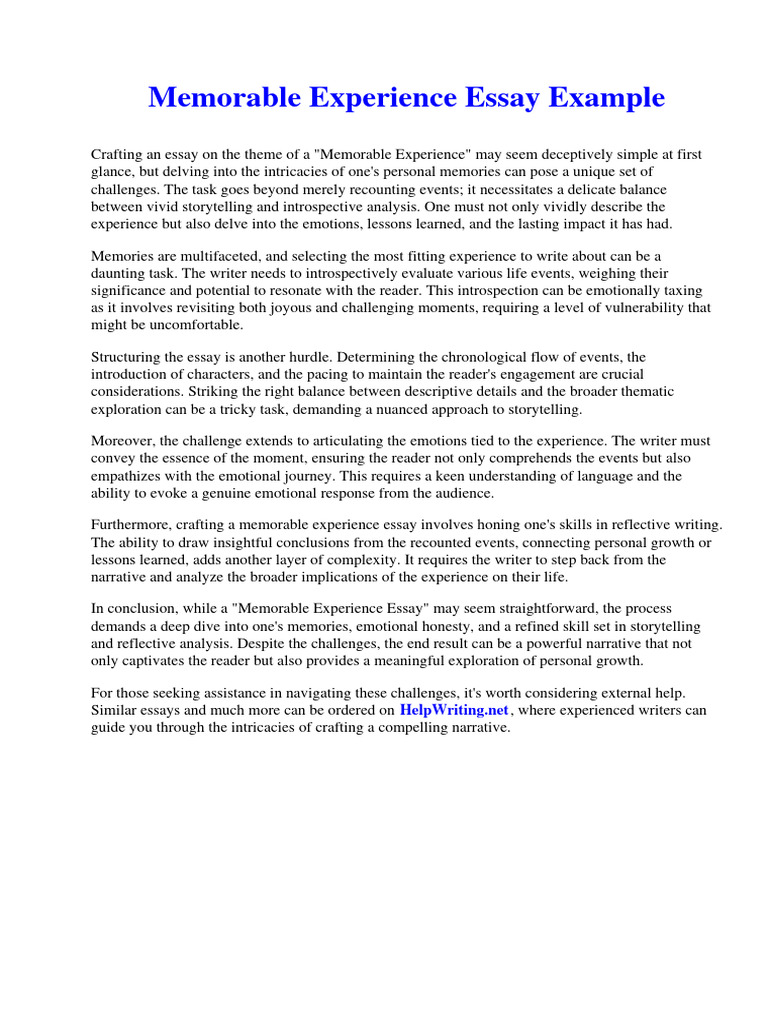 Memorable Experience Essay Example

Crafting an essay on the theme of a "Memorable Experience" may seem deceptively simple at first glance, but delving into the intricacies of one's personal memories can pose a unique set of challenges. The task goes beyond merely recounting events; it necessitates a delicate balance between vivid storytelling and introspective analysis. One must not only vividly describe the experience but also delve into the emotions, lessons learned, and the lasting impact it has had.

Memories are multifaceted, and selecting the most fitting experience to write about can be a daunting task. The writer needs to introspectively evaluate various life events, weighing their significance and potential to resonate with the reader. This introspection can be emotionally taxing as it involves revisiting both joyous and challenging moments, requiring a level of vulnerability that might be uncomfortable.

Structuring the essay is another hurdle. Determining the chronological flow of events, the introduction of characters, and the pacing to maintain the reader's engagement are crucial considerations. Striking the right balance between descriptive details and the broader thematic exploration can be a tricky task, demanding a nuanced approach to storytelling.

Moreover, the challenge extends to articulating the emotions tied to the experience. The writer must convey the essence of the moment, ensuring the reader not only comprehends the events but also empathizes with the emotional journey. This requires a keen understanding of language and the ability to evoke a genuine emotional response from the audience.

Furthermore, crafting a memorable experience essay involves honing one's skills in reflective writing. The ability to draw insightful conclusions from the recounted events, connecting personal growth or lessons learned, adds another layer of complexity. It requires the writer to step back from the narrative and analyze the broader implications of the experience on their life.

In conclusion, while a "Memorable Experience Essay" may seem straightforward, the process demands a deep dive into one's memories, emotional honesty, and a refined skill set in storytelling and reflective analysis. Despite the challenges, the end result can be a powerful narrative that not only captivates the reader but also provides a meaningful exploration of personal growth.

For those seeking assistance in navigating these challenges, it's worth considering external help. Similar essays and much more can be ordered on HelpWriting.net, where experienced writers can guide you through the intricacies of crafting a compelling narrative.